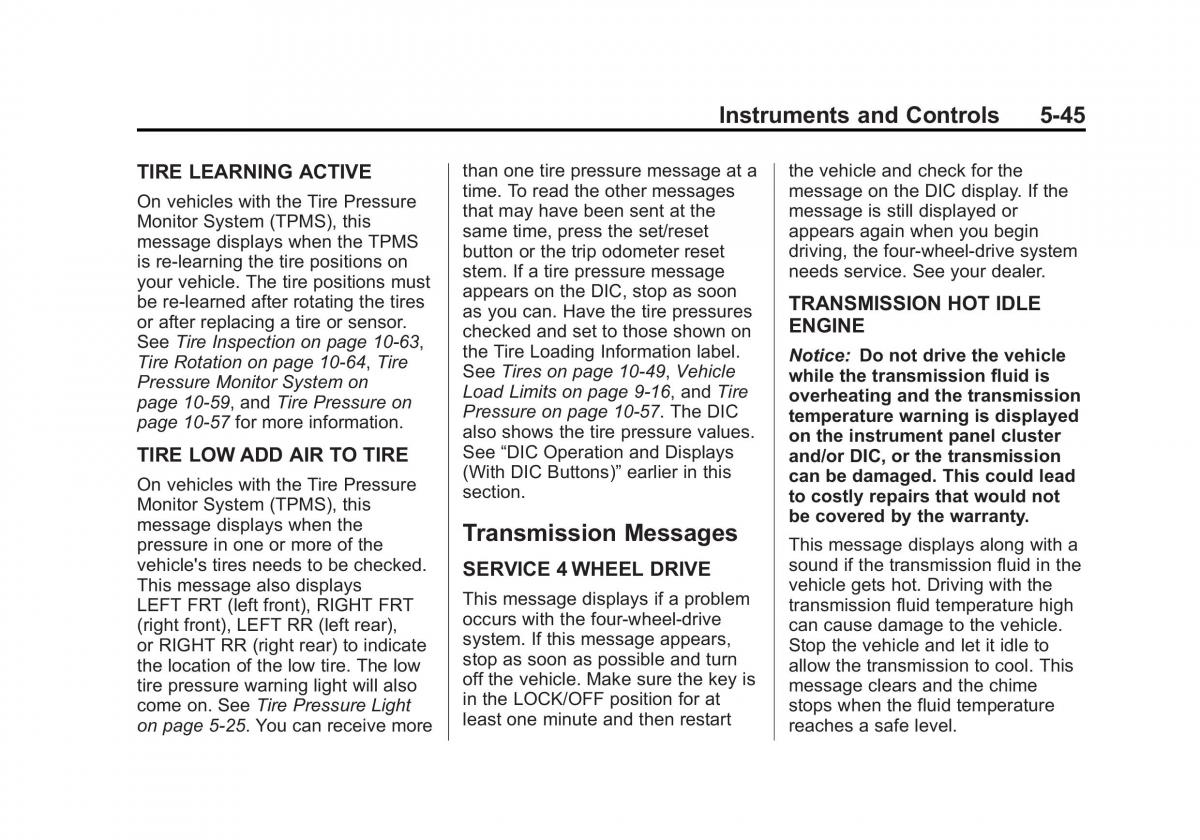 Instruments and Controls 5-45

TIRE LEARNING ACTIVE

On vehicles with the Tire Pressure Monitor System (TPMS), this message displays when the TPMS is re-learning the tire positions on your vehicle. The tire positions must be re-learned after rotating the tires or after replacing a tire or sensor. See Tire Inspection on page 10-63, Tire Rotation on page 10-64, Tire Pressure Monitor System on page 10-59, and Tire Pressure on page 10-57 for more information.

TIRE LOW ADD AIR TO TIRE

On vehicles with the Tire Pressure Monitor System (TPMS), this message displays when the pressure in one or more of the vehicle's tires needs to be checked. This message also displays LEFT FRT (left front), RIGHT FRT (right front), LEFT RR (left rear), or RIGHT RR (right rear) to indicate the location of the low tire. The low tire pressure warning light will also come on. See Tire Pressure Light on page 5-25. You can receive more than one tire pressure message at a time. To read the other messages that may have been sent at the same time, press the set/reset button or the trip odometer reset stem. If a tire pressure message appears on the DIC, stop as soon as you can. Have the tire pressures checked and set to those shown on the Tire Loading Information label. See Tires on page 10-49, Vehicle Load Limits on page 9-16, and Tire Pressure on page 10-57. The DIC also shows the tire pressure values. See “DIC Operation and Displays (With DIC Buttons)” earlier in this section.

Transmission Messages

SERVICE 4 WHEEL DRIVE

This message displays if a problem occurs with the four-wheel-drive system. If this message appears, stop as soon as possible and turn off the vehicle. Make sure the key is in the LOCK/OFF position for at least one minute and then restart the vehicle and check for the message on the DIC display. If the message is still displayed or appears again when you begin driving, the four-wheel-drive system needs service. See your dealer.

TRANSMISSION HOT IDLE ENGINE

Notice: Do not drive the vehicle while the transmission fluid is overheating and the transmission temperature warning is displayed on the instrument panel cluster and/or DIC, or the transmission can be damaged. This could lead to costly repairs that would not be covered by the warranty.

This message displays along with a sound if the transmission fluid in the vehicle gets hot. Driving with the transmission fluid temperature high can cause damage to the vehicle. Stop the vehicle and let it idle to allow the transmission to cool. This message clears and the chime stops when the fluid temperature reaches a safe level.